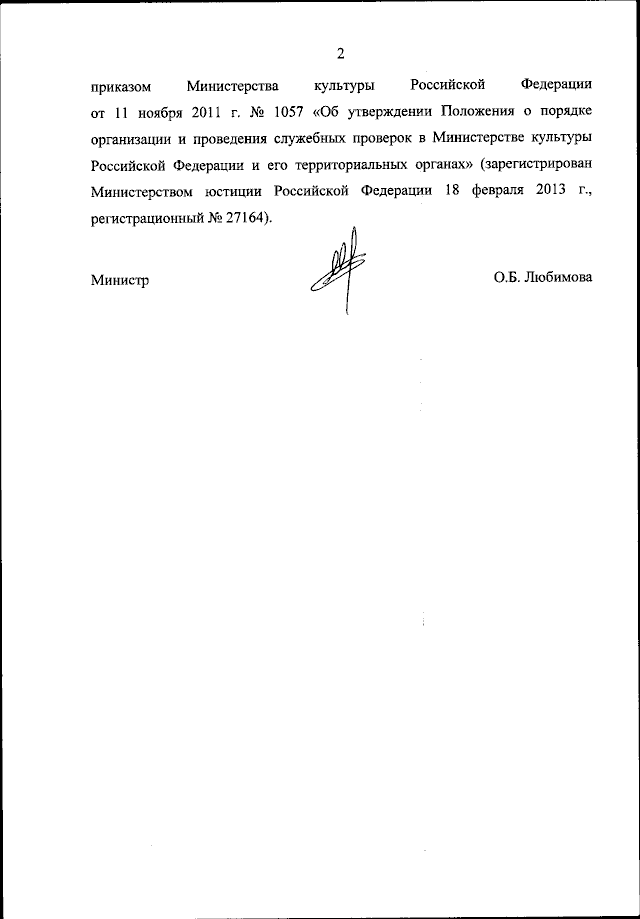 2

приказом Министерства культуры Российской Федерации от 11 ноября 2011 г. № 1057 «Об утверждении Положения о порядке организации и проведения служебных проверок в Министерстве культуры Российской Федерации и его территориальных органах» (зарегистрирован Министерством юстиции Российской Федерации 18 февраля 2013 г., регистрационный № 27164).

Министр

О.Б. Любимова